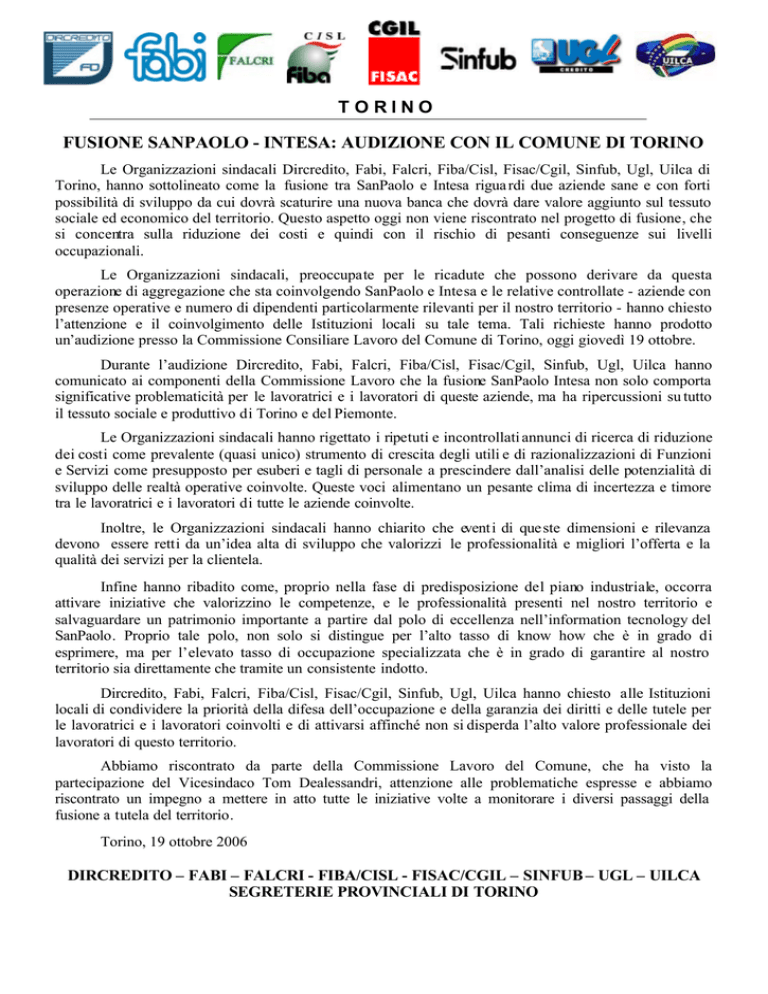 DIRCREDITO FD fabi FALCRI CISL Fiba CGIL FISAC Sinfub UGL CREDITO UILCA

TORINO

FUSIONE SANPAOLO - INTESA: AUDIZIONE CON IL COMUNE DI TORINO

Le Organizzazioni sindacali Dircredito, Fabi, Falcri, Fiba/Cisl, Fisac/Cgil, Sinfub, Ugl, Uilca di Torino, hanno sottolineato come la fusione tra SanPaolo e Intesa riguardi due aziende sane e con forti possibilità di sviluppo da cui dovrà scaturire una nuova banca che dovrà dare valore aggiunto sul tessuto sociale ed economico del territorio. Questo aspetto oggi non viene riscontrato nel progetto di fusione, che si concentra sulla riduzione dei costi e quindi con il rischio di pesanti conseguenze sui livelli occupazionali.

Le Organizzazioni sindacali, preoccupate per le ricadute che possono derivare da questa operazione di aggregazione che sta coinvolgendo SanPaolo e Intesa e le relative controllate - aziende con presenze operative e numero di dipendenti particolarmente rilevanti per il nostro territorio - hanno chiesto l'attenzione e il coinvolgimento delle Istituzioni locali su tale tema. Tali richieste hanno prodotto un'audizione presso la Commissione Consiliare Lavoro del Comune di Torino, oggi giovedì 19 ottobre.

Durante l'audizione Dircredito, Fabi, Falcri, Fiba/Cisl, Fisac/Cgil, Sinfub, Ugl, Uilca hanno comunicato ai componenti della Commissione Lavoro che la fusione SanPaolo Intesa non solo comporta significative problematicità per le lavoratrici e i lavoratori di queste aziende, ma ha ripercussioni su tutto il tessuto sociale e produttivo di Torino e del Piemonte.

Le Organizzazioni sindacali hanno rigettato i ripetuti e incontrollati annunci di ricerca di riduzione dei costi come prevalente (quasi unico) strumento di crescita degli utili e di razionalizzazioni di Funzioni e Servizi come presupposto per esuberi e tagli di personale a prescindere dall'analisi delle potenzialità di sviluppo delle realtà operative coinvolte. Queste voci alimentano un pesante clima di incertezza e timore tra le lavoratrici e i lavoratori di tutte le aziende coinvolte.

Inoltre, le Organizzazioni sindacali hanno chiarito che eventi di queste dimensioni e rilevanza devono essere retti da un'idea alta di sviluppo che valorizzi le professionalità e migliori l'offerta e la qualità dei servizi per la clientela.

Infine hanno ribadito come, proprio nella fase di predisposizione del piano industriale, occorra attivare iniziative che valorizzino le competenze, e le professionalità presenti nel nostro territorio e salvaguardare un patrimonio importante a partire dal polo di eccellenza nell'information tecnology del SanPaolo. Proprio tale polo, non solo si distingue per l'alto tasso di know how che è in grado di esprimere, ma per l'elevato tasso di occupazione specializzata che è in grado di garantire al nostro territorio sia direttamente che tramite un consistente indotto.

Dircredito, Fabi, Falcri, Fiba/Cisl, Fisac/Cgil, Sinfub, Ugl, Uilca hanno chiesto alle Istituzioni locali di condividere la priorità della difesa dell'occupazione e della garanzia dei diritti e delle tutele per le lavoratrici e i lavoratori coinvolti e di attivarsi affinché non si disperda l'alto valore professionale dei lavoratori di questo territorio.

Abbiamo riscontrato da parte della Commissione Lavoro del Comune, che ha visto la partecipazione del Vicesindaco Tom Dealessandri, attenzione alle problematiche espresse e abbiamo riscontrato un impegno a mettere in atto tutte le iniziative volte a monitorare i diversi passaggi della fusione a tutela del territorio.

Torino, 19 ottobre 2006

DIRCREDITO – FABI – FALCRI - FIBA/CISL - FISAC/CGIL – SINFUB – UGL – UILCA
SEGRETERIE PROVINCIALI DI TORINO